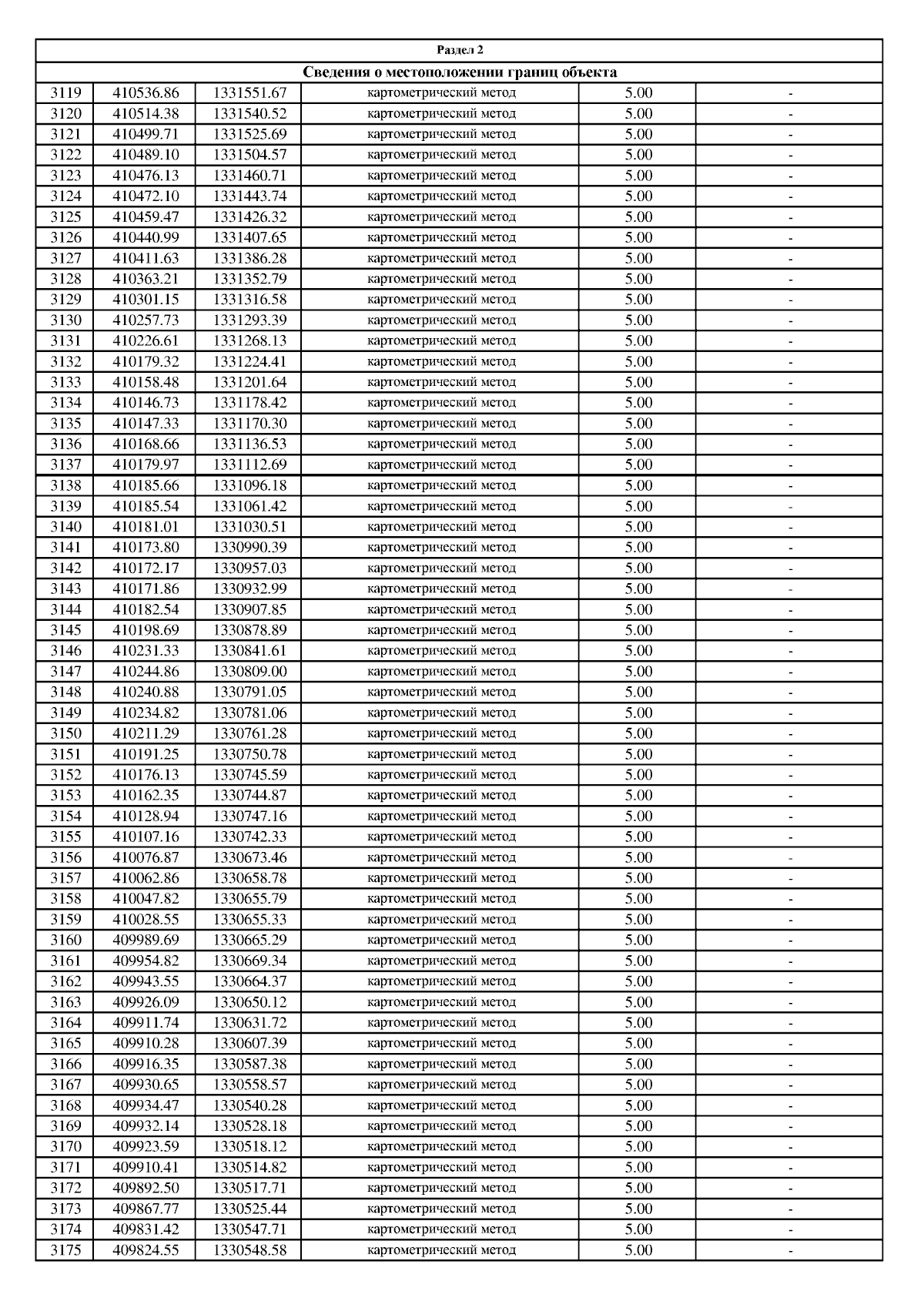 Раздел 2

Сведения о местоположении границ объекта

| | | | | | |
|---|---|---|---|---|---|
| 3119 | 410536.86 | 1331551.67 | картометрический метод | 5.00 | - |
| 3120 | 410514.38 | 1331540.52 | картометрический метод | 5.00 | - |
| 3121 | 410499.71 | 1331525.69 | картометрический метод | 5.00 | - |
| 3122 | 410489.10 | 1331504.57 | картометрический метод | 5.00 | - |
| 3123 | 410476.13 | 1331460.71 | картометрический метод | 5.00 | - |
| 3124 | 410472.10 | 1331443.74 | картометрический метод | 5.00 | - |
| 3125 | 410459.47 | 1331426.32 | картометрический метод | 5.00 | - |
| 3126 | 410440.99 | 1331407.65 | картометрический метод | 5.00 | - |
| 3127 | 410411.63 | 1331386.28 | картометрический метод | 5.00 | - |
| 3128 | 410363.21 | 1331352.79 | картометрический метод | 5.00 | - |
| 3129 | 410301.15 | 1331316.58 | картометрический метод | 5.00 | - |
| 3130 | 410257.73 | 1331293.39 | картометрический метод | 5.00 | - |
| 3131 | 410226.61 | 1331268.13 | картометрический метод | 5.00 | - |
| 3132 | 410179.32 | 1331224.41 | картометрический метод | 5.00 | - |
| 3133 | 410158.48 | 1331201.64 | картометрический метод | 5.00 | - |
| 3134 | 410146.73 | 1331178.42 | картометрический метод | 5.00 | - |
| 3135 | 410147.33 | 1331170.30 | картометрический метод | 5.00 | - |
| 3136 | 410168.66 | 1331136.53 | картометрический метод | 5.00 | - |
| 3137 | 410179.97 | 1331112.69 | картометрический метод | 5.00 | - |
| 3138 | 410185.66 | 1331096.18 | картометрический метод | 5.00 | - |
| 3139 | 410185.54 | 1331061.42 | картометрический метод | 5.00 | - |
| 3140 | 410181.01 | 1331030.51 | картометрический метод | 5.00 | - |
| 3141 | 410173.80 | 1330990.39 | картометрический метод | 5.00 | - |
| 3142 | 410172.17 | 1330957.03 | картометрический метод | 5.00 | - |
| 3143 | 410171.86 | 1330932.99 | картометрический метод | 5.00 | - |
| 3144 | 410182.54 | 1330907.85 | картометрический метод | 5.00 | - |
| 3145 | 410198.69 | 1330878.89 | картометрический метод | 5.00 | - |
| 3146 | 410231.33 | 1330841.61 | картометрический метод | 5.00 | - |
| 3147 | 410244.86 | 1330809.00 | картометрический метод | 5.00 | - |
| 3148 | 410240.88 | 1330791.05 | картометрический метод | 5.00 | - |
| 3149 | 410234.82 | 1330781.06 | картометрический метод | 5.00 | - |
| 3150 | 410211.29 | 1330761.28 | картометрический метод | 5.00 | - |
| 3151 | 410191.25 | 1330750.78 | картометрический метод | 5.00 | - |
| 3152 | 410176.13 | 1330745.59 | картометрический метод | 5.00 | - |
| 3153 | 410162.35 | 1330744.87 | картометрический метод | 5.00 | - |
| 3154 | 410128.94 | 1330747.16 | картометрический метод | 5.00 | - |
| 3155 | 410107.16 | 1330742.33 | картометрический метод | 5.00 | - |
| 3156 | 410076.87 | 1330673.46 | картометрический метод | 5.00 | - |
| 3157 | 410062.86 | 1330658.78 | картометрический метод | 5.00 | - |
| 3158 | 410047.82 | 1330655.79 | картометрический метод | 5.00 | - |
| 3159 | 410028.55 | 1330655.33 | картометрический метод | 5.00 | - |
| 3160 | 409989.69 | 1330665.29 | картометрический метод | 5.00 | - |
| 3161 | 409954.82 | 1330669.34 | картометрический метод | 5.00 | - |
| 3162 | 409943.55 | 1330664.37 | картометрический метод | 5.00 | - |
| 3163 | 409926.09 | 1330650.12 | картометрический метод | 5.00 | - |
| 3164 | 409911.74 | 1330631.72 | картометрический метод | 5.00 | - |
| 3165 | 409910.28 | 1330607.39 | картометрический метод | 5.00 | - |
| 3166 | 409916.35 | 1330587.38 | картометрический метод | 5.00 | - |
| 3167 | 409930.65 | 1330558.57 | картометрический метод | 5.00 | - |
| 3168 | 409934.47 | 1330540.28 | картометрический метод | 5.00 | - |
| 3169 | 409932.14 | 1330528.18 | картометрический метод | 5.00 | - |
| 3170 | 409923.59 | 1330518.12 | картометрический метод | 5.00 | - |
| 3171 | 409910.41 | 1330514.82 | картометрический метод | 5.00 | - |
| 3172 | 409892.50 | 1330517.71 | картометрический метод | 5.00 | - |
| 3173 | 409867.77 | 1330525.44 | картометрический метод | 5.00 | - |
| 3174 | 409831.42 | 1330547.71 | картометрический метод | 5.00 | - |
| 3175 | 409824.55 | 1330548.58 | картометрический метод | 5.00 | - |